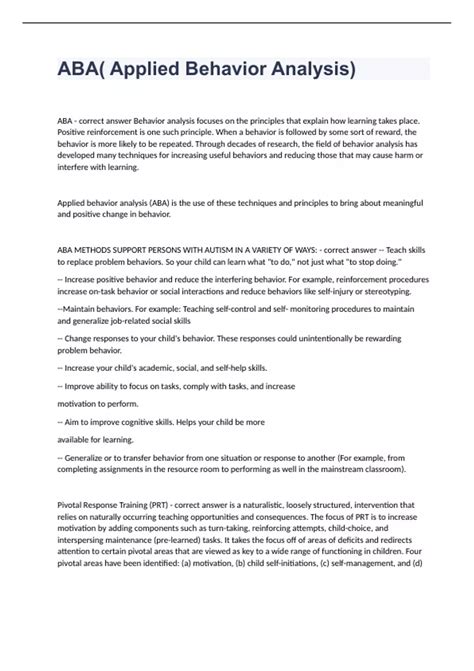 ABA( Applied Behavior Analysis)

ABA - correct answer Behavior analysis focuses on the principles that explain how learning takes place. Positive reinforcement is one such principle. When a behavior is followed by some sort of reward, the behavior is more likely to be repeated. Through decades of research, the field of behavior analysis has developed many techniques for increasing useful behaviors and reducing those that may cause harm or interfere with learning.

Applied behavior analysis (ABA) is the use of these techniques and principles to bring about meaningful and positive change in behavior.

ABA METHODS SUPPORT PERSONS WITH AUTISM IN A VARIETY OF WAYS: - correct answer -- Teach skills to replace problem behaviors. So your child can learn what "to do," not just what "to stop doing."

-- Increase positive behavior and reduce the interfering behavior. For example, reinforcement procedures increase on-task behavior or social interactions and reduce behaviors like self-injury or stereotyping.

--Maintain behaviors. For example: Teaching self-control and self- monitoring procedures to maintain and generalize job-related social skills

-- Change responses to your child's behavior. These responses could unintentionally be rewarding problem behavior.

-- Increase your child's academic, social, and self-help skills.

-- Improve ability to focus on tasks, comply with tasks, and increase

motivation to perform.

-- Aim to improve cognitive skills. Helps your child be more

available for learning.

-- Generalize or to transfer behavior from one situation or response to another (For example, from completing assignments in the resource room to performing as well in the mainstream classroom).

Pivotal Response Training (PRT) - correct answer is a naturalistic, loosely structured, intervention that relies on naturally occurring teaching opportunities and consequences. The focus of PRT is to increase motivation by adding components such as turn-taking, reinforcing attempts, child-choice, and interspersing maintenance (pre-learned) tasks. It takes the focus off of areas of deficits and redirects attention to certain pivotal areas that are viewed as key to a wide range of functioning in children. Four pivotal areas have been identified: (a) motivation, (b) child self-initiations, (c) self-management, and (d)